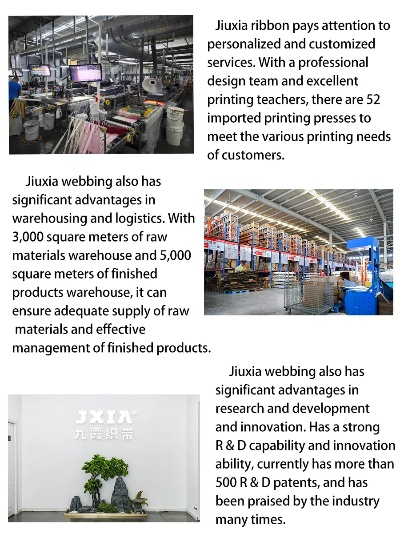 Jiuxia ribbon pays attention to personalized and customized services. With a professional design team and excellent printing teachers, there are 52 imported printing presses to meet the various printing needs of customers.

Jiuxia webbing also has significant advantages in warehousing and logistics. With 3,000 square meters of raw materials warehouse and 5,000 square meters of finished products warehouse, it can ensure adequate supply of raw materials and effective management of finished products.

JXIA®
九霞织带

Jiuxia webbing also has significant advantages in research and development and innovation. Has a strong R & D capability and innovation ability, currently has more than 500 R & D patents, and has been praised by the industry many times.